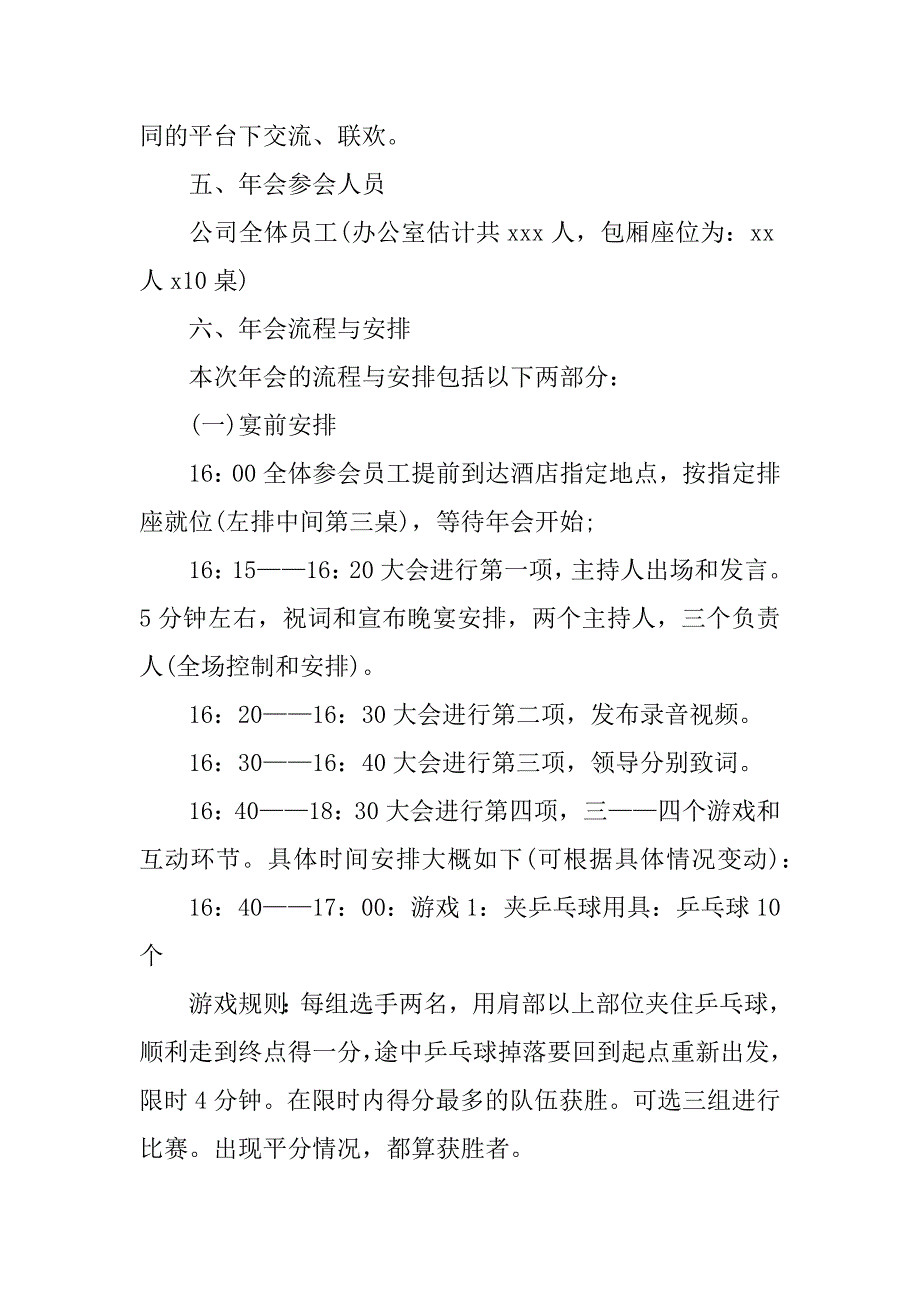 同的平台下交流、联欢。

五、年会参会人员

公司全体员工(办公室估计共 xxx 人，包厢座位为：xx 人 x10 桌)

六、年会流程与安排

本次年会的流程与安排包括以下两部分：

(一)宴前安排

16：00 全体参会员工提前到达酒店指定地点，按指定排座就位(左排中间第三桌)，等待年会开始;

16：15——16：20 大会进行第一项，主持人出场和发言。5 分钟左右，祝词和宣布晚宴安排，两个主持人，三个负责人(全场控制和安排)。

16：20——16：30 大会进行第二项，发布录音视频。

16：30——16：40 大会进行第三项，领导分别致词。

16：40——18：30 大会进行第四项，三——四个游戏和互动环节。具体时间安排大概如下(可根据具体情况变动)：

16：40——17：00：游戏 1：夹乒乓球用具：乒乓球 10 个

游戏规则：每组选手两名，用肩部以上部位夹住乒乓球，顺利走到终点得一分，途中乒乓球掉落要回到起点重新出发，限时 4 分钟。在限时内得分最多的队伍获胜。可选三组进行比赛。出现平分情况，都算获胜者。